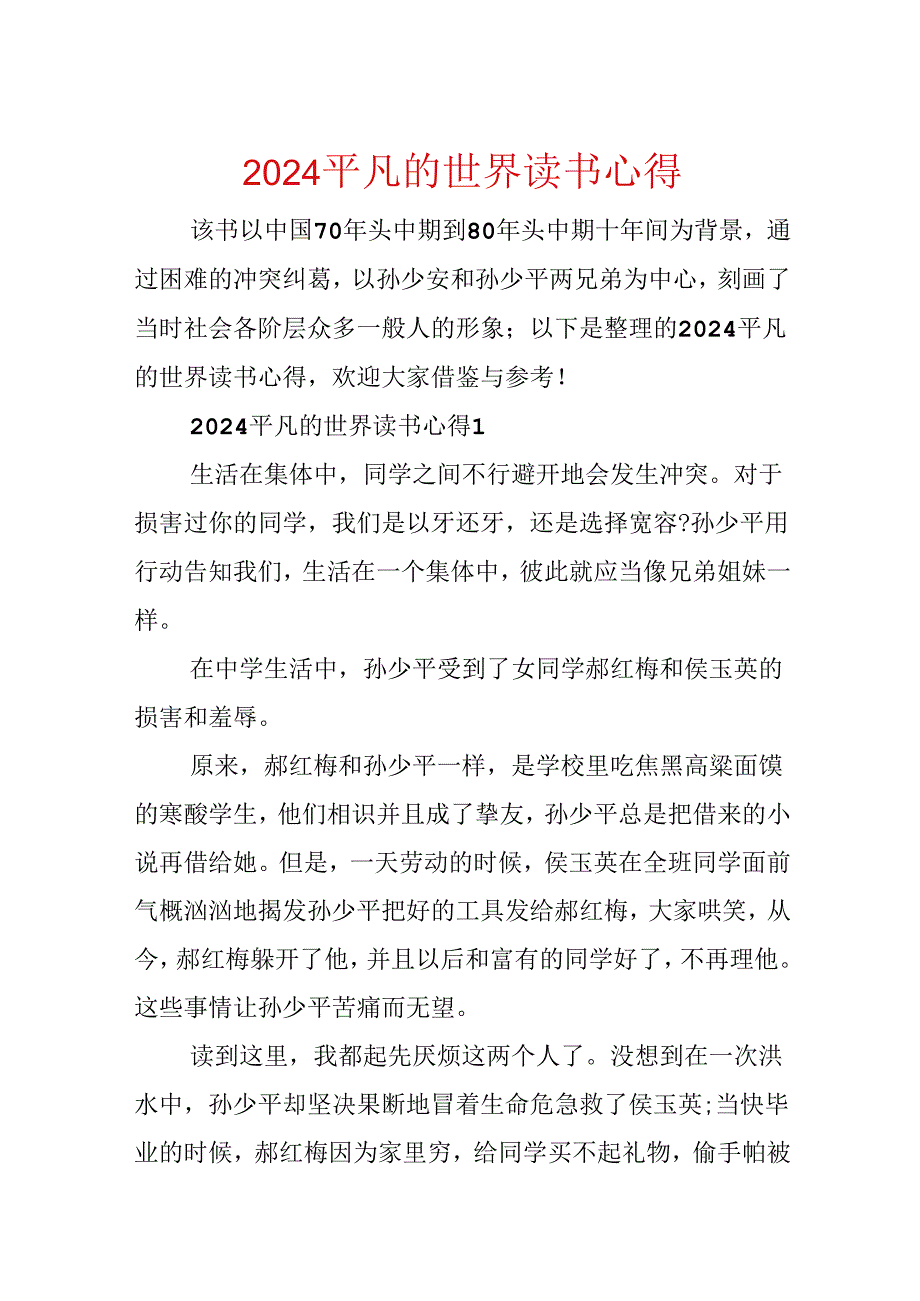 2024平凡的世界读书心得

该书以中国70年头中期到80年头中期十年间为背景，通过困难的冲突纠葛，以孙少安和孙少平两兄弟为中心，刻画了当时社会各阶层众多一般人的形象；以下是整理的2024平凡的世界读书心得，欢迎大家借鉴与参考！

2024平凡的世界读书心得1

生活在集体中，同学之间不行避开地会发生冲突。对于损害过你的同学，我们是以牙还牙，还是选择宽容?孙少平用行动告知我们，生活在一个集体中，彼此就应当像兄弟姐妹一样。

在中学生活中，孙少平受到了女同学郝红梅和侯玉英的损害和羞辱。

原来，郝红梅和孙少平一样，是学校里吃焦黑高粱面馍的寒酸学生，他们相识并且成了挚友，孙少平总是把借来的小说再借给她。但是，一天劳动的时候，侯玉英在全班同学面前气概汹汹地揭发孙少平把好的工具发给郝红梅，大家哄笑，从今，郝红梅躲开了他，并且以后和富有的同学好了，不再理他。这些事情让孙少平苦痛而无望。

读到这里，我都起先厌烦这两个人了。没想到在一次洪水中，孙少平却坚决果断地冒着生命危急救了侯玉英;当快毕业的时候，郝红梅因为家里穷，给同学买不起礼物，偷手帕被